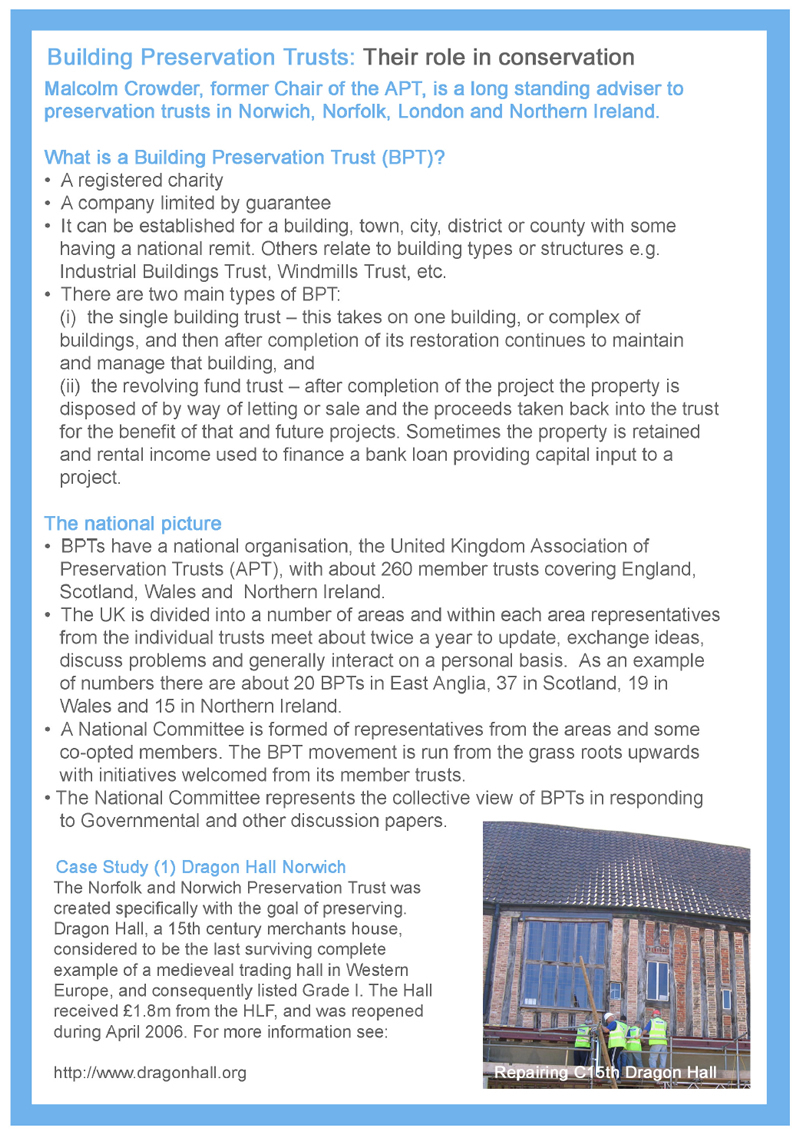 Building Preservation Trusts: Their role in conservation

Malcolm Crowder, former Chair of the APT, is a long standing adviser to preservation trusts in Norwich, Norfolk, London and Northern Ireland.

What is a Building Preservation Trust (BPT)?

• A registered charity
• A company limited by guarantee
• It can be established for a building, town, city, district or county with some having a national remit. Others relate to building types or structures e.g. Industrial Buildings Trust, Windmills Trust, etc.
• There are two main types of BPT:
(i) the single building trust – this takes on one building, or complex of buildings, and then after completion of its restoration continues to maintain and manage that building, and
(ii) the revolving fund trust – after completion of the project the property is disposed of by way of letting or sale and the proceeds taken back into the trust for the benefit of that and future projects. Sometimes the property is retained and rental income used to finance a bank loan providing capital input to a project.

The national picture

• BPTs have a national organisation, the United Kingdom Association of Preservation Trusts (APT), with about 260 member trusts covering England, Scotland, Wales and Northern Ireland.
• The UK is divided into a number of areas and within each area representatives from the individual trusts meet about twice a year to update, exchange ideas, discuss problems and generally interact on a personal basis. As an example of numbers there are about 20 BPTs in East Anglia, 37 in Scotland, 19 in Wales and 15 in Northern Ireland.
• A National Committee is formed of representatives from the areas and some co-opted members. The BPT movement is run from the grass roots upwards with initiatives welcomed from its member trusts.
• The National Committee represents the collective view of BPTs in responding to Governmental and other discussion papers.

Case Study (1) Dragon Hall Norwich

The Norfolk and Norwich Preservation Trust was created specifically with the goal of preserving. Dragon Hall, a 15th century merchants house, considered to be the last surviving complete example of a medieveal trading hall in Western Europe, and consequently listed Grade I. The Hall received £1.8m from the HLF, and was reopened during April 2006. For more information see:

http://www.dragonhall.org

Repairing C15th Dragon Hall